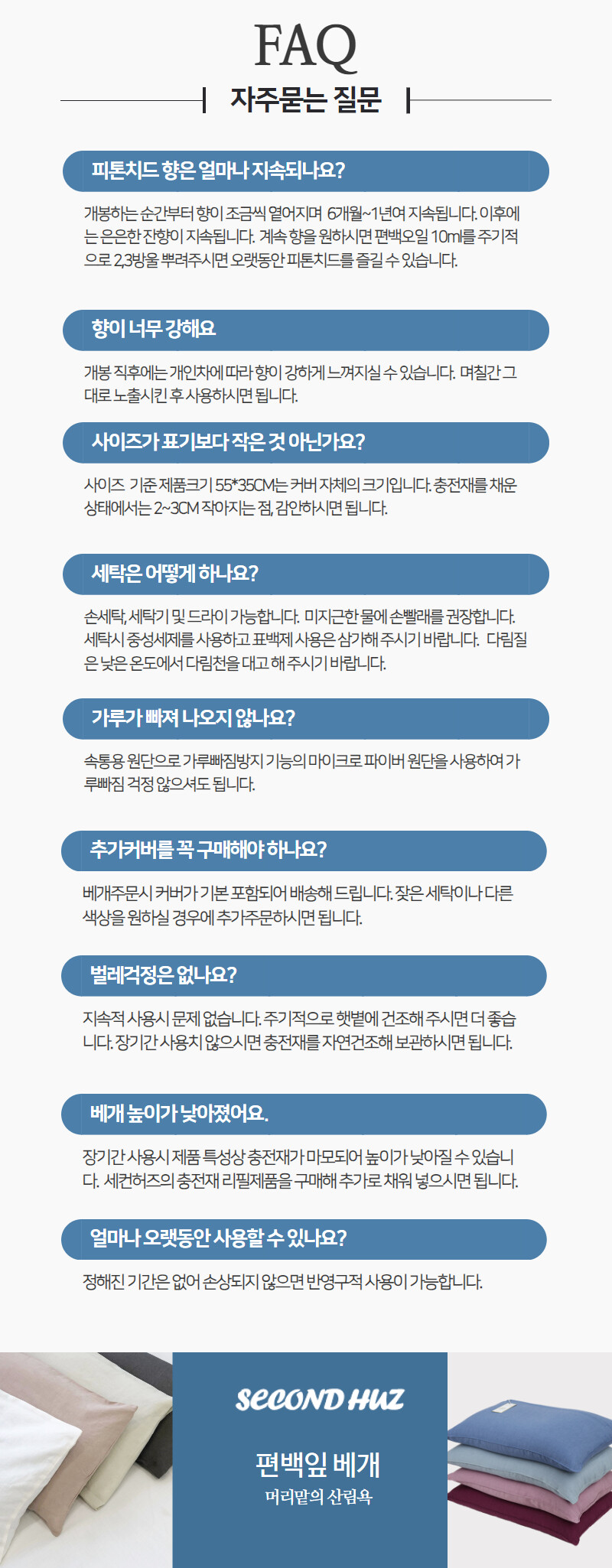 FAQ

자주묻는 질문

피톤치드 향은 얼마나 지속되나요?

개봉하는 순간부터 향이 조금씩 옅어지며 6개월~1년여 지속됩니다. 이후에는 은은한 잔향이 지속됩니다. 계속 향을 원하시면 편백오일 10ml를 주기적으로 2,3방울 뿌려주시면 오랫동안 피톤치드를 즐길 수 있습니다.

향이 너무 강해요

개봉 직후에는 개인차에 따라 향이 강하게 느껴지실 수 있습니다. 며칠간 그대로 노출시킨 후 사용하시면 됩니다.

사이즈가 표기보다 작은 것 아닌가요?

사이즈 기준 제품크기 55*35CM는 커버 자체의 크기입니다. 충전재를 채운 상태에서는 2~3CM 작아지는 점, 감안하시면 됩니다.

세탁은 어떻게 하나요?

손세탁, 세탁기 및 드라이 가능합니다. 미지근한 물에 손빨래를 권장합니다. 세탁시 중성세제를 사용하고 표백제 사용은 삼가해 주시기 바랍니다. 다림질은 낮은 온도에서 다림천을 대고 해 주시기 바랍니다.

가루가 빠져 나오지 않나요?

속통용 원단으로 가루빠짐방지 기능의 마이크로 파이버 원단을 사용하여 가루빠짐 걱정 않으셔도 됩니다.

추가커버를 꼭 구매해야 하나요?

베개주문시 커버가 기본 포함되어 배송해 드립니다. 잦은 세탁이나 다른 색상을 원하실 경우에 추가주문하시면 됩니다.

벌레걱정은 없나요?

지속적 사용시 문제 없습니다. 주기적으로 햇볕에 건조해 주시면 더 좋습니다. 장기간 사용치 않으시면 충전재를 자연건조해 보관하시면 됩니다.

베개 높이가 낮아졌어요.

장기간 사용시 제품 특성상 충전재가 마모되어 높이가 낮아질 수 있습니다. 세컨허즈의 충전재 리필제품을 구매해 추가로 채워 넣으시면 됩니다.

얼마나 오랫동안 사용할 수 있나요?

정해진 기간은 없어 손상되지 않으면 반영구적 사용이 가능합니다.

SECOND HUZ

편백잎 베개

머리맡의 산림욕